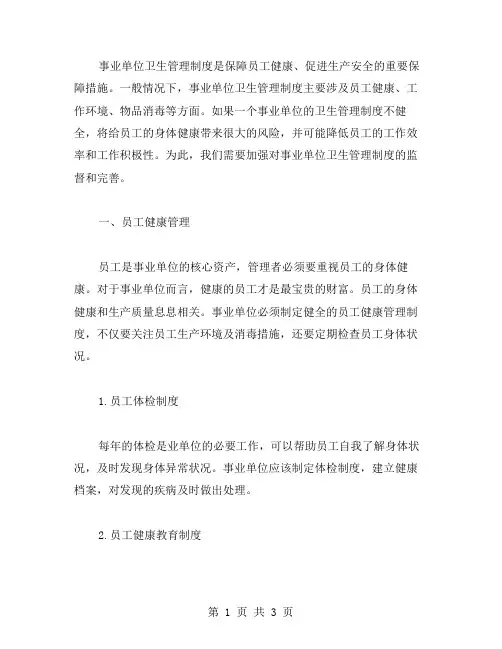 事业单位卫生管理制度是保障员工健康、促进生产安全的重要保障措施。一般情况下，事业单位卫生管理制度主要涉及员工健康、工作环境、物品消毒等方面。如果一个事业单位的卫生管理制度不健全，将给员工的身体健康带来很大的风险，并可能降低员工的工作效率和工作积极性。为此，我们需要加强对事业单位卫生管理制度的监督和完善。

一、员工健康管理

员工是事业单位的核心资产，管理者必须要重视员工的身体健康。对于事业单位而言，健康的员工才是最宝贵的财富。员工的身体健康和生产质量息息相关。事业单位必须制定健全的员工健康管理制度，不仅要关注员工生产环境及消毒措施，还要定期检查员工身体状况。

1.员工体检制度

每年的体检是业单位的必要工作，可以帮助员工自我了解身体状况，及时发现身体异常状况。事业单位应该制定体检制度，建立健康档案，对发现的疾病及时做出处理。

2.员工健康教育制度

第 1 页 共 3 页